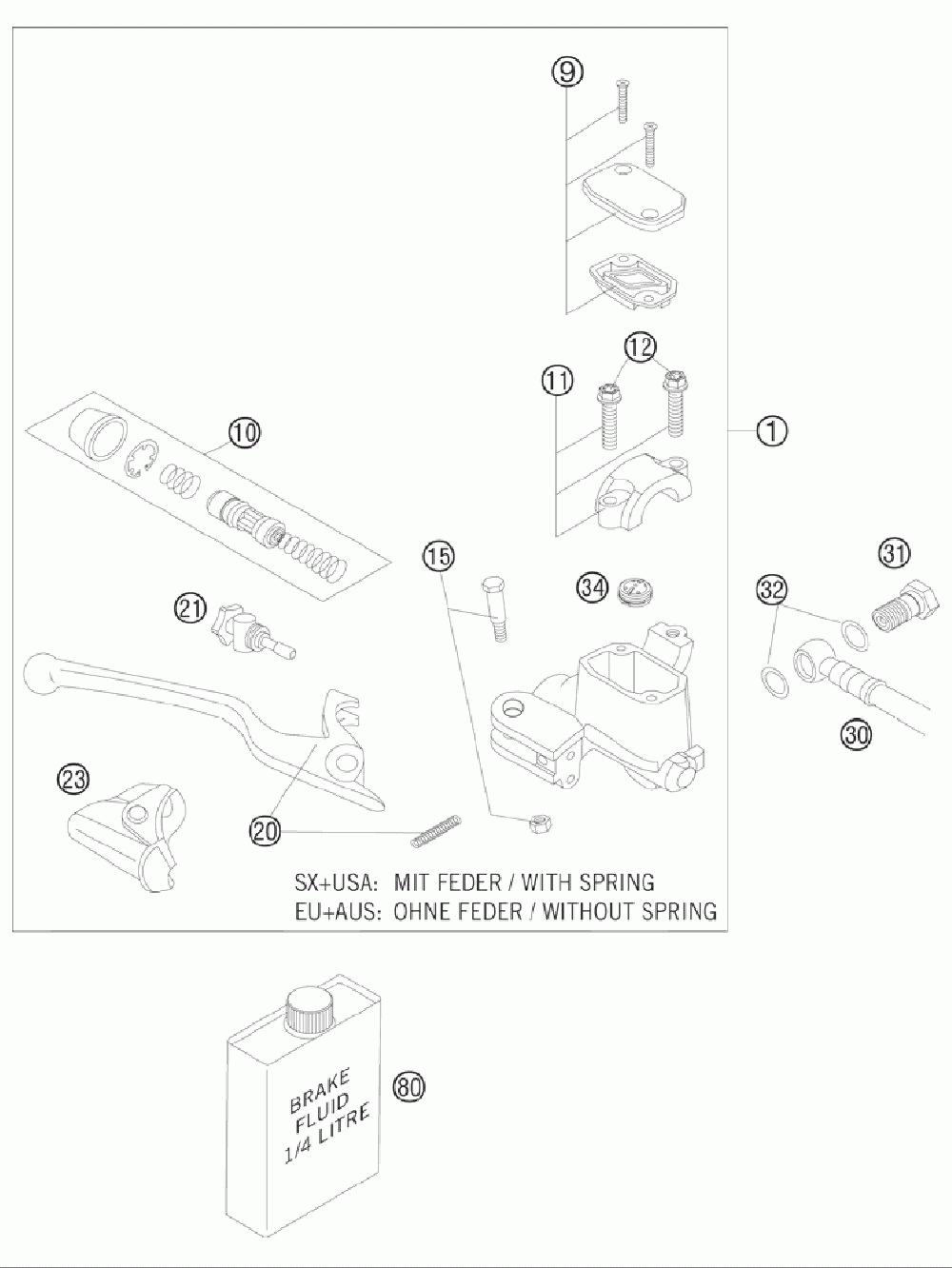 9
12
11
1
10
15
34
31
32
21
30
23
20
SX+USA: MIT FEDER / WITH SPRING
EU+AUS: OHNE FEDER / WITHOUT SPRING
BRAKE FLUID 1/4 LITRE
80